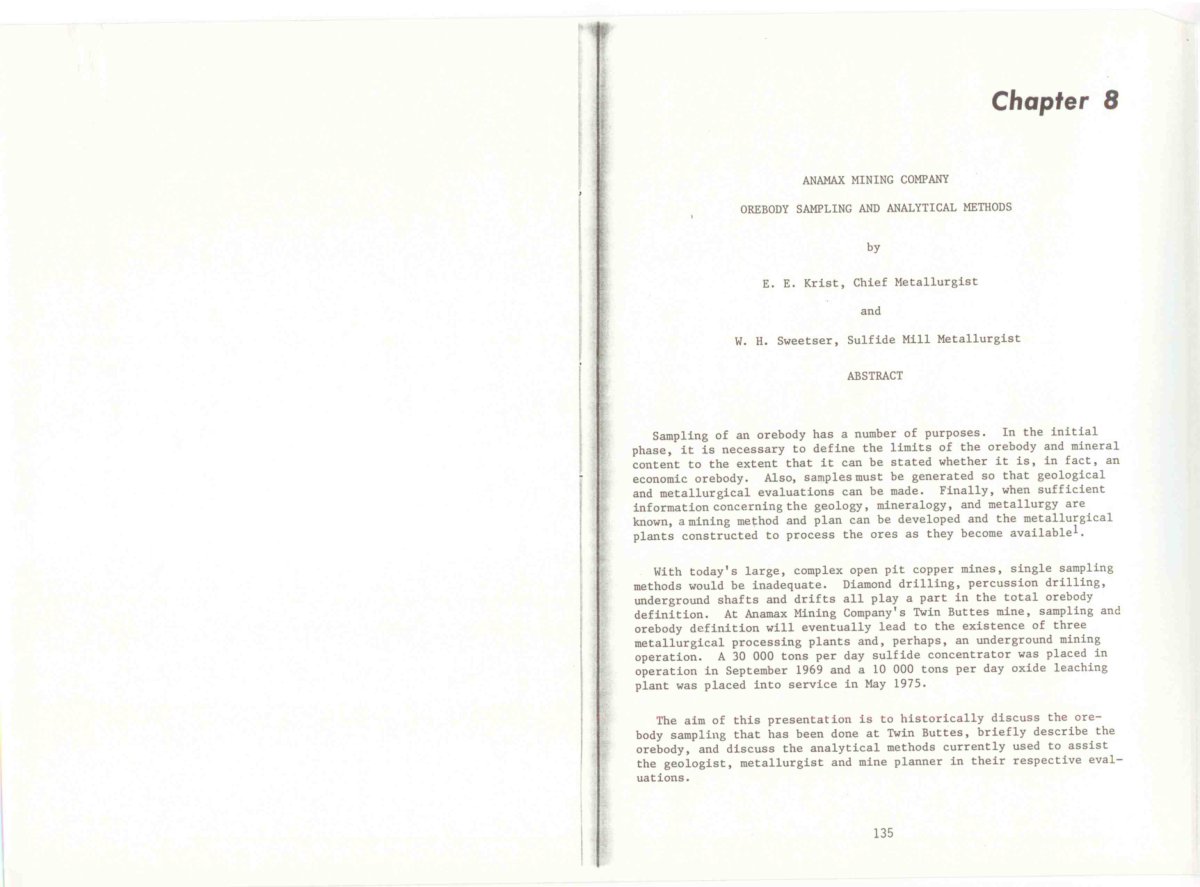 Chapter 8

ANAMAX MINING COMPANY

OREBODY SAMPLING AND ANALYTICAL METHODS

by

E. E. Krist, Chief Metallurgist

and

W. H. Sweetser, Sulfide Mill Metallurgist

ABSTRACT

Sampling of an orebody has a number of purposes. In the initial phase, it is necessary to define the limits of the orebody and mineral content to the extent that it can be stated whether it is, in fact, an economic orebody. Also, samples must be generated so that geological and metallurgical evaluations can be made. Finally, when sufficient information concerning the geology, mineralogy, and metallurgy are known, a mining method and plan can be developed and the metallurgical plants constructed to process the ores as they become available$^{1}$.

With today's large, complex open pit copper mines, single sampling methods would be inadequate. Diamond drilling, percussion drilling, underground shafts and drifts all play a part in the total orebody definition. At Anamax Mining Company's Twin Buttes mine, sampling and orebody definition will eventually lead to the existence of three metallurgical processing plants and, perhaps, an underground mining operation. A 30 000 tons per day sulfide concentrator was placed in operation in September 1969 and a 10 000 tons per day oxide leaching plant was placed into service in May 1975.

The aim of this presentation is to historically discuss the orebody sampling that has been done at Twin Buttes, briefly describe the orebody, and discuss the analytical methods currently used to assist the geologist, metallurgist and mine planner in their respective evaluations.

135